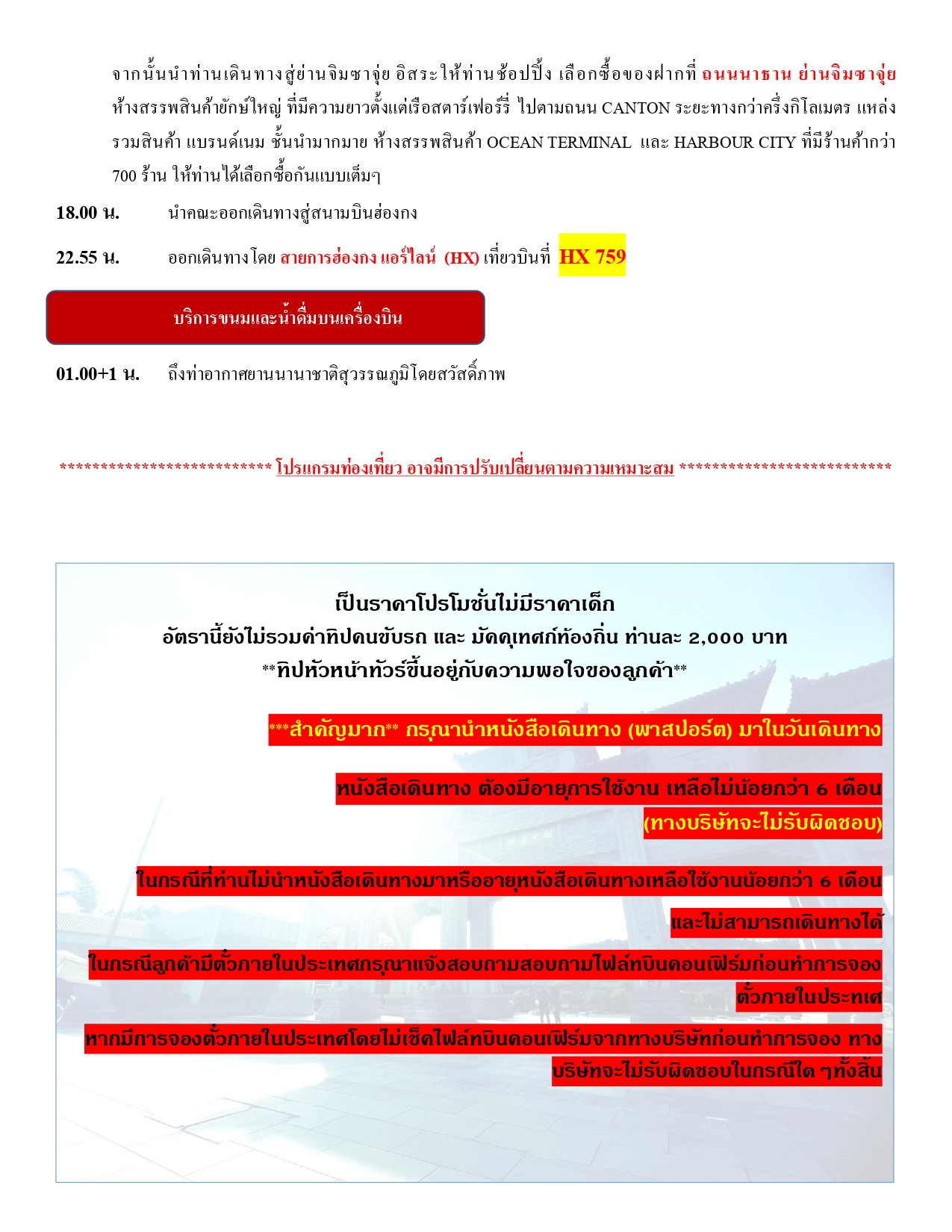 จากนั้นนำท่านเดินทางสู่ย่านจิมซาจุ่ย อิสระให้ท่านช้อปปิ้ง เลือกซื้อของฝากที่ ถนนนาธาน ย่านจิมซาจุ่ย ห้างสรรพสินค้ายักษ์ใหญ่ ที่มีความยาวตั้งแต่เรือสตาร์เฟอร์รี่ ไปตามถนน CANTON ระยะทางกว่าครึ่งกิโลเมตร แหล่งรวมสินค้า แบรนด์เนม ชั้นนำมากมาย ห้างสรรพสินค้า OCEAN TERMINAL และ HARBOUR CITY ที่มีร้านค้ากว่า 700 ร้าน ให้ท่านได้เลือกซื้อกันแบบเต็มๆ

18.00 น. นำคณะออกเดินทางสู่สนามบินฮ่องกง

22.55 น. ออกเดินทางโดย สายการฮ่องกง แอร์ไลน์ (HX) เที่ยวบินที่ HX 759

บริการขนมและน้ำดื่มบนเครื่องบิน

01.00+1 น. ถึงท่าอากาศยานนานาชาติสุวรรณภูมิโดยสวัสดิ์ภาพ

************************** โปรแกรมท่องเที่ยว อาจมีการปรับเปลี่ยนตามความเหมาะสม **************************

เป็นราคาโปรโมชั่นไม่มีราคาเด็ก
อัตรานี้ยังไม่รวมค่าทิปคนขับรถ และ มัคคุเทศก์ท้องถิ่น ท่านละ 2,000 บาท
**ทิปหัวหน้าทัวร์ขึ้นอยู่กับความพอใจของลูกค้า**

***สำคัญมาก** กรุณานำหนังสือเดินทาง (พาสปอร์ต) มาในวันเดินทาง

หนังสือเดินทาง ต้องมีอายุการใช้งาน เหลือไม่น้อยกว่า 6 เดือน
(ทางบริษัทจะไม่รับผิดชอบ)

ในกรณีที่ท่านไม่นำหนังสือเดินทางมาหรืออายุหนังสือเดินทางเหลือใช้งานน้อยกว่า 6 เดือน และไม่สามารถเดินทางได้

ในกรณีลูกค้ามีตั๋วภายในประเทศกรุณาแจ้งสอบถามสอบถามไฟล์ทบินคอนเฟิร์มก่อนทำการจองตั๋วภายในประเทศ

หากมีการจองตั๋วภายในประเทศโดยไม่เช็คไฟล์ทบินคอนเฟิร์มจากทางบริษัทก่อนทำการจอง ทางบริษัทจะไม่รับผิดชอบในกรณีใด ๆทั้งสิ้น